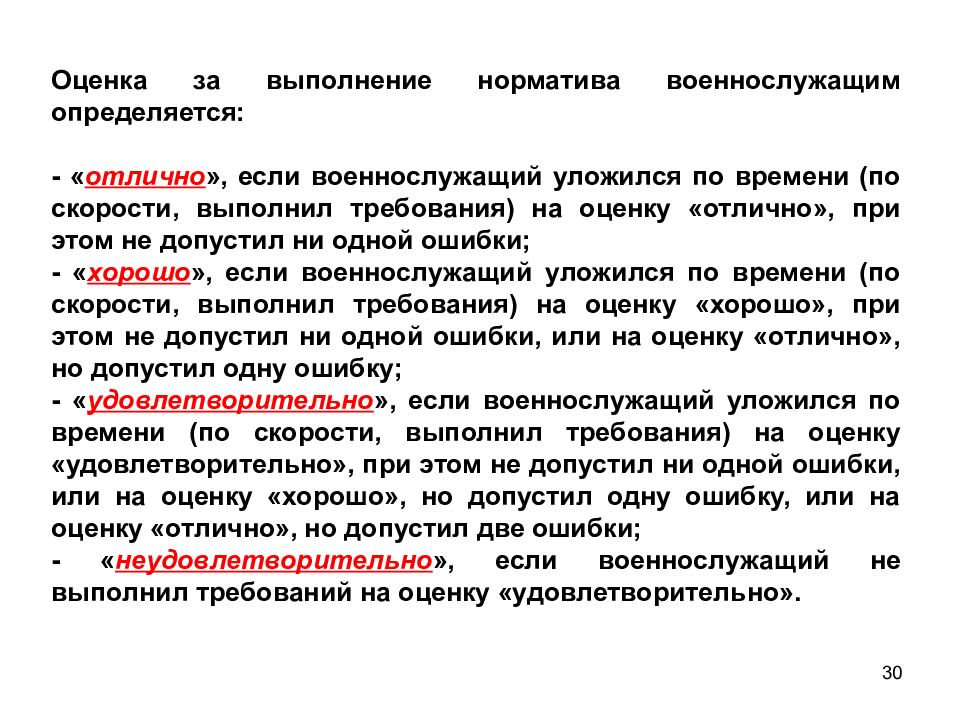 Оценка за выполнение норматива военнослужащим определяется:

- «отлично», если военнослужащий уложился по времени (по скорости, выполнил требования) на оценку «отлично», при этом не допустил ни одной ошибки;
- «хорошо», если военнослужащий уложился по времени (по скорости, выполнил требования) на оценку «хорошо», при этом не допустил ни одной ошибки, или на оценку «отлично», но допустил одну ошибку;
- «удовлетворительно», если военнослужащий уложился по времени (по скорости, выполнил требования) на оценку «удовлетворительно», при этом не допустил ни одной ошибки, или на оценку «хорошо», но допустил одну ошибку, или на оценку «отлично», но допустил две ошибки;
- «неудовлетворительно», если военнослужащий не выполнил требований на оценку «удовлетворительно».

30